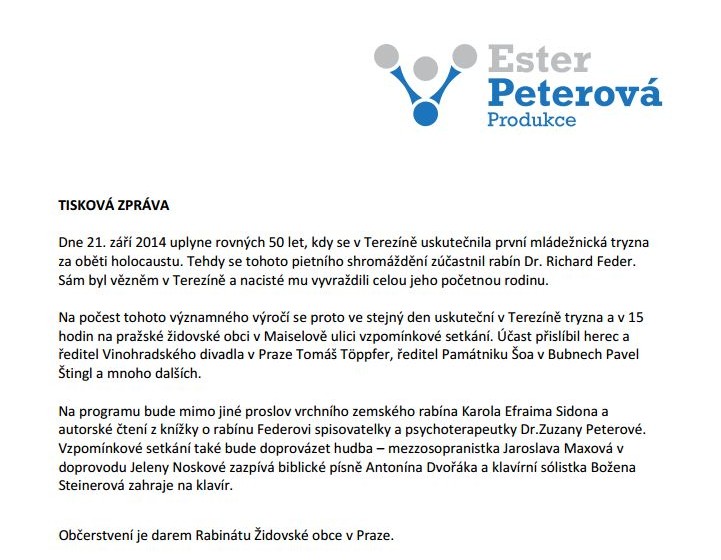 Ester
Peterová
Produkce

TISKOVÁ ZPRÁVA

Dne 21. září 2014 uplyne rovných 50 let, kdy se v Terezíně uskutečnila první mládežnická tryzna za oběti holocaustu. Tehdy se tohoto pietního shromáždění zúčastnil rabín Dr. Richard Feder. Sám byl vězněm v Terezíně a nacisté mu vyvraždili celou jeho početnou rodinu.

Na počest tohoto významného výročí se proto ve stejný den uskuteční v Terezíně tryzna a v 15 hodin na pražské židovské obci v Maiselově ulici vzpomínkové setkání. Účast přislíbil herec a ředitel Vinohradského divadla v Praze Tomáš Töppfer, ředitel Památniku Šoa v Bubnech Pavel Štingl a mnoho dalších.

Na programu bude mimo jiné proslov vrchního zemského rabína Karola Efraima Sidona a autorské čtení z knížky o rabínu Federovi spisovatelky a psychoterapeutky Dr.Zuzany Peterové. Vzpomínkové setkání také bude doprovázet hudba – mezzosopranistka Jaroslava Maxová v doprovodu Jeleny Noskové zazpívá biblické písně Antonína Dvořáka a klavírní sólistka Božena Steinerová zahraje na klavír.

Občerstvení je darem Rabinátu Židovské obce v Praze.